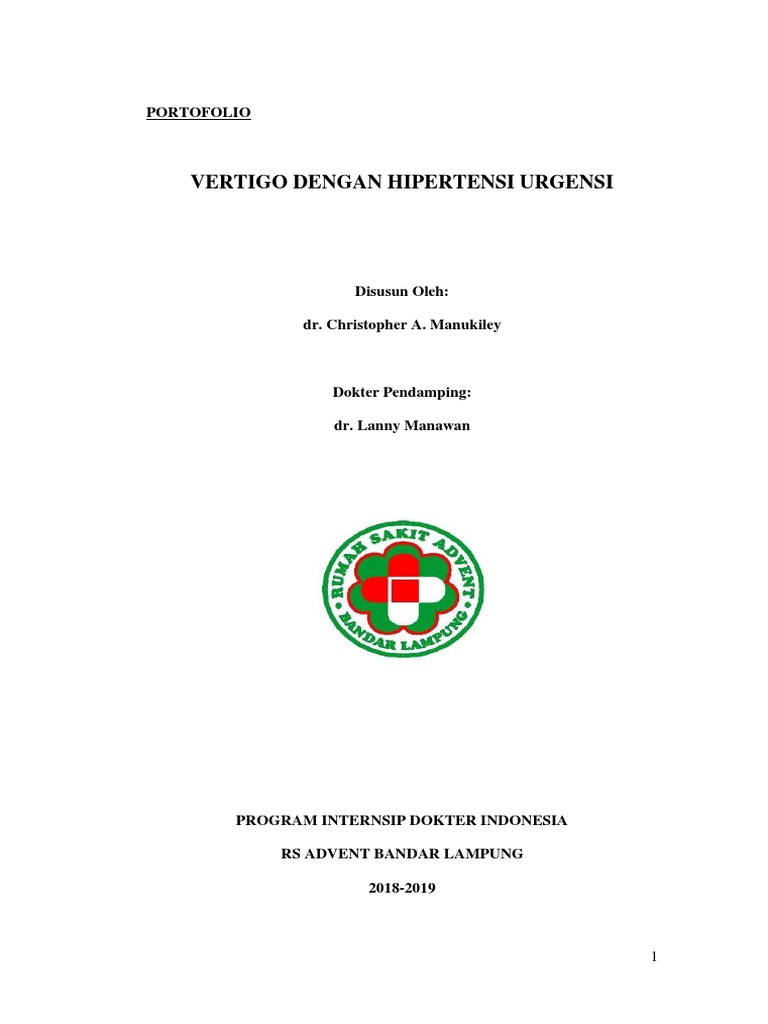 PORTOFOLIO

VERTIGO DENGAN HIPERTENSI URGENSI

Disusun Oleh:

dr. Christopher A. Manukiley

Dokter Pendamping:

dr. Lanny Manawan

RUMAH SAKIT ADVENT

BANDAR LAMPUNG

PROGRAM INTERNSIP DOKTER INDONESIA

RS ADVENT BANDAR LAMPUNG

2018-2019

1